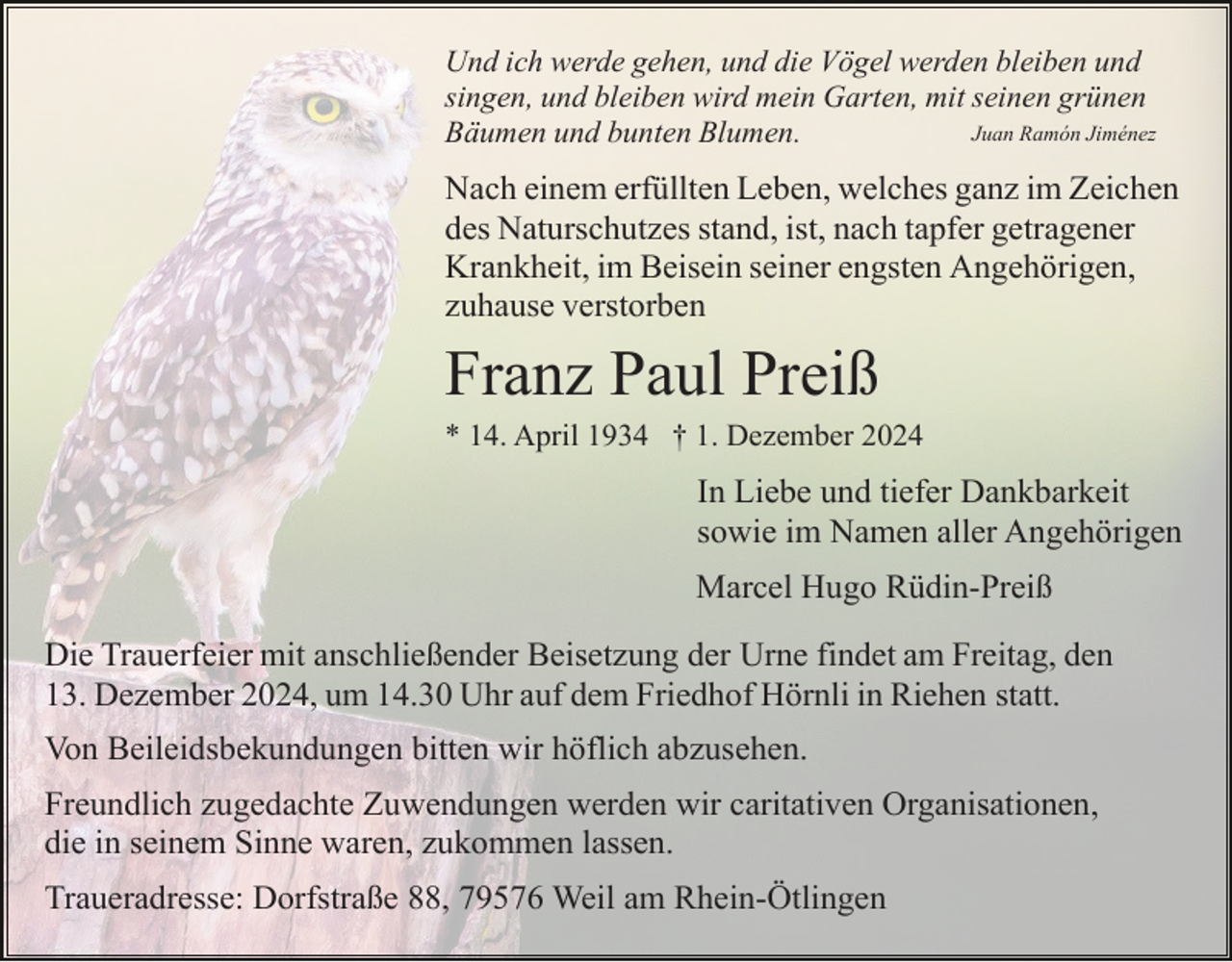 Und ich werde gehen, und die Vögel werden bleiben und singen, und bleiben wird mein Garten, mit seinen grünen Bäumen und bunten Blumen. Juan Ramón Jiménez

Nach einem erfüllten Leben, welches ganz im Zeichen des Naturschutzes stand, ist, nach tapfer getragener Krankheit, im Beisein seiner engsten Angehörigen, zuhause verstorben

Franz Paul Preiß

* 14. April 1934 † 1. Dezember 2024

In Liebe und tiefer Dankbarkeit sowie im Namen aller Angehörigen

Marcel Hugo Rüdin-Preiß

Die Trauerfeier mit anschließender Beisetzung der Urne findet am Freitag, den 13. Dezember 2024, um 14.30 Uhr auf dem Friedhof Hörnli in Riehen statt.

Von Beileidsbekundungen bitten wir höflich abzusehen.

Freundlich zugedachte Zuwendungen werden wir caritativen Organisationen, die in seinem Sinne waren, zukommen lassen.

Traueradresse: Dorfstraße 88, 79576 Weil am Rhein-Ötlingen